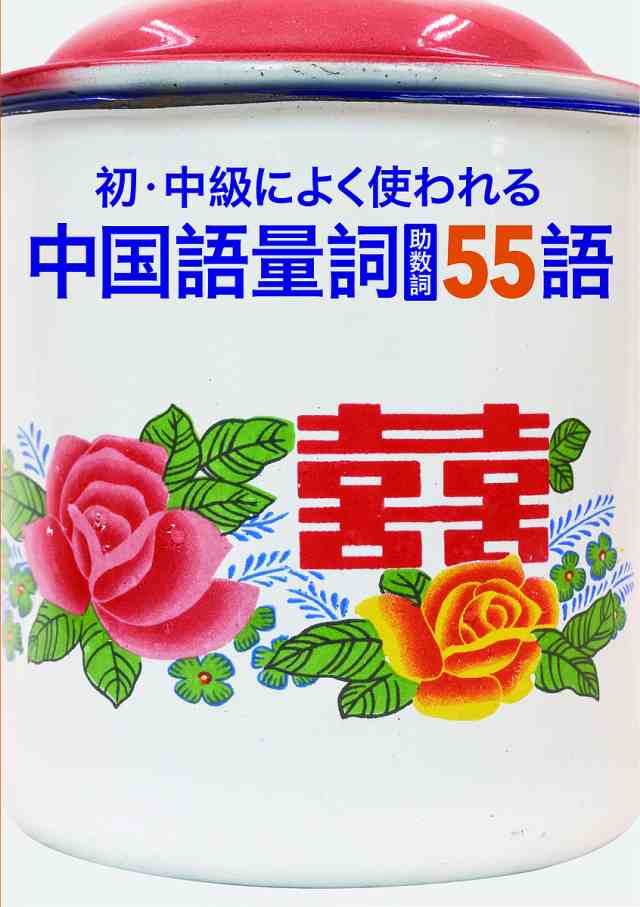 初・中級によく使われる
中国語量詞 助数詞 55語

囍